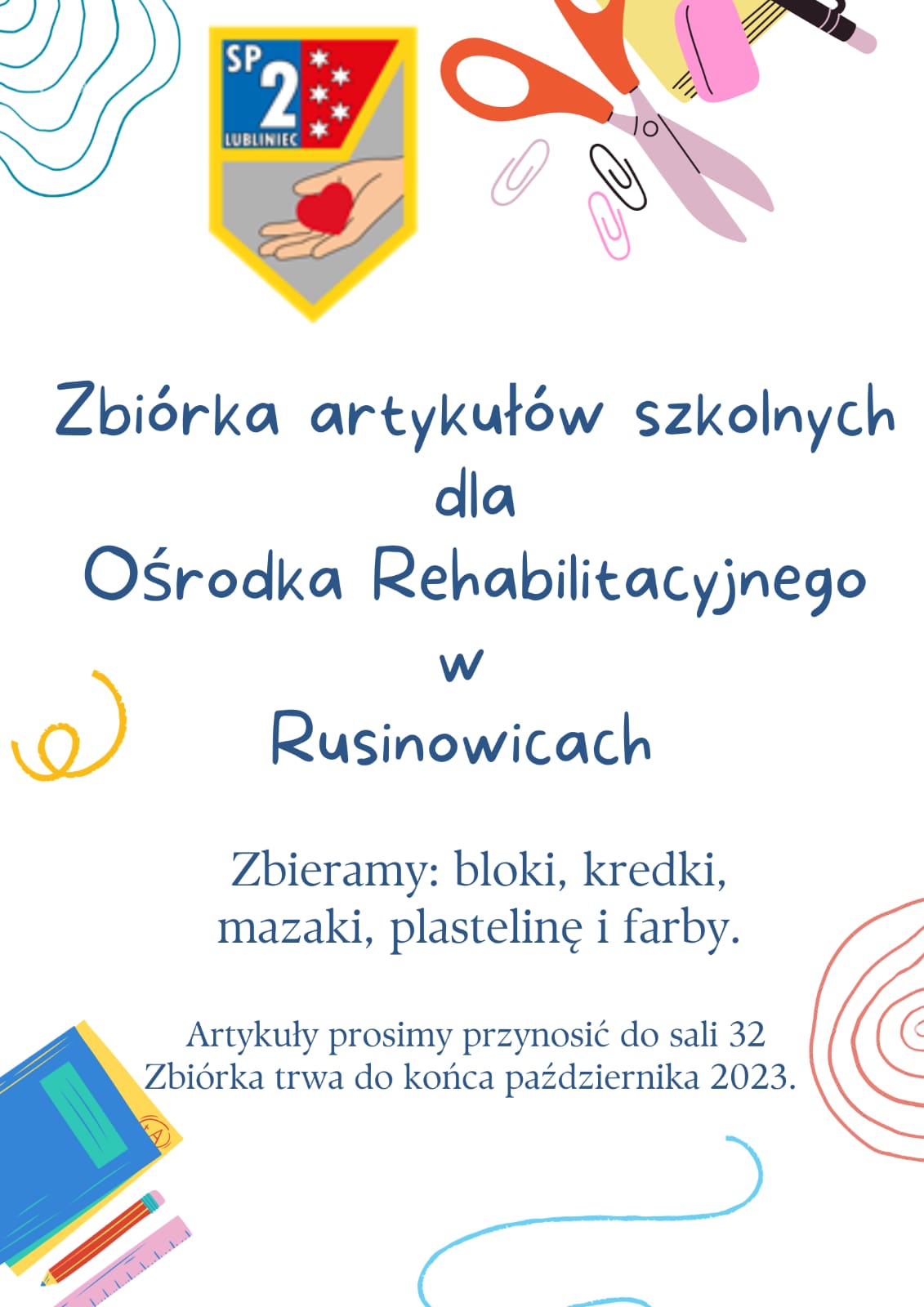 SP
2
LUBLINIEC

Zbiórka artykułów szkolnych
dla
Ośrodka Rehabilitacyjnego
w
Rusinowicach

Zbieramy: bloki, kredki, mazaki, plastelinę i farby.

Artykuły prosimy przynosić do sali 32
Zbiórka trwa do końca października 2023.